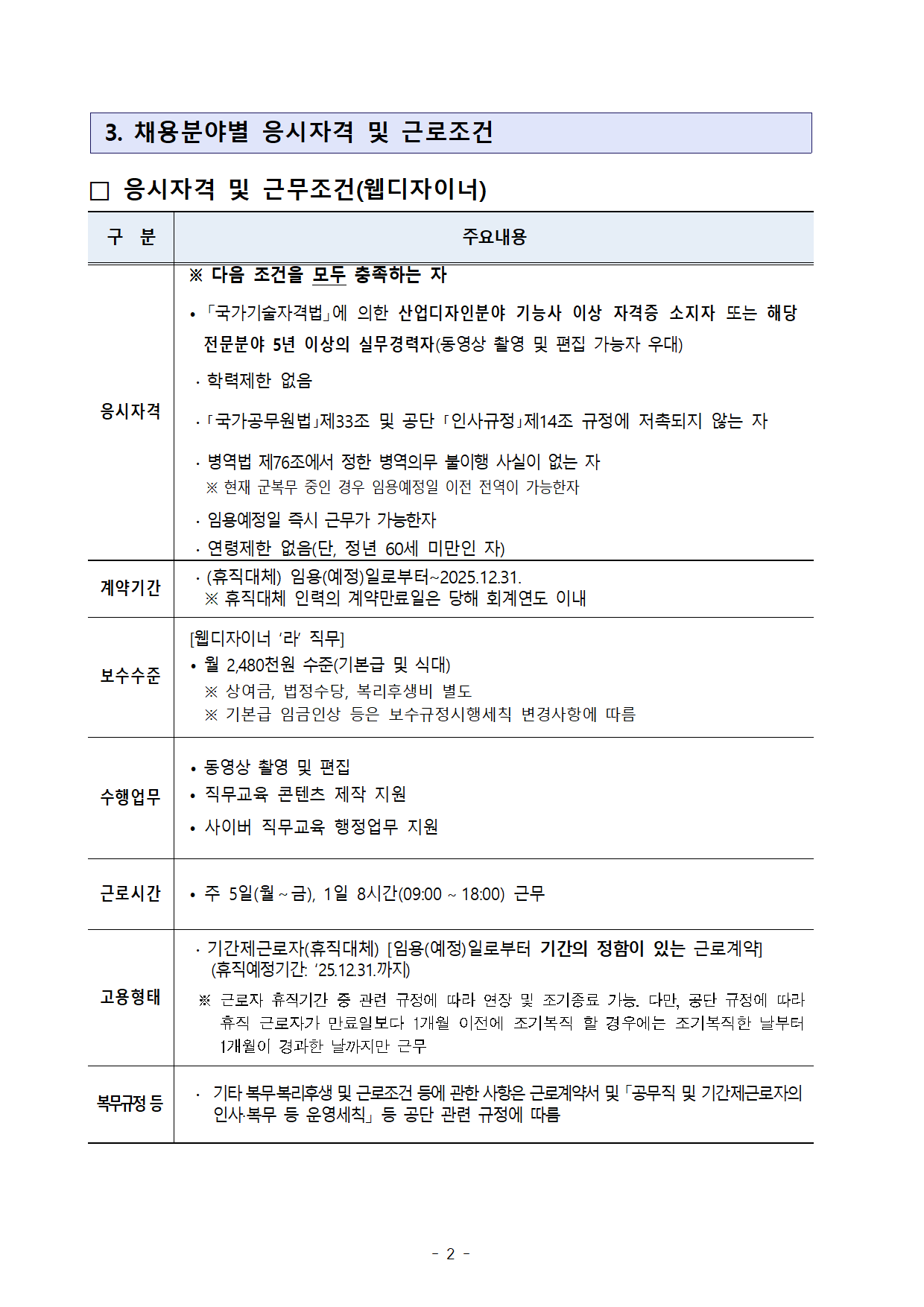 3. 채용분야별 응시자격 및 근로조건

☐ 응시자격 및 근무조건(웹디자이너)

| 구 분 | 주요내용 |
|---|---|
| 응시자격 | ※ 다음 조건을 모두 충족하는 자 • 「국가기술자격법」에 의한 산업디자인분야 기능사 이상 자격증 소지자 또는 해당 전문분야 5년 이상의 실무경력자(동영상 촬영 및 편집 가능자 우대) · 학력제한 없음 · 「국가공무원법」제33조 및 공단 「인사규정」제14조 규정에 저촉되지 않는 자 · 병역법 제76조에서 정한 병역의무 불이행 사실이 없는 자 ※ 현재 군복무 중인 경우 임용예정일 이전 전역이 가능한자 · 임용예정일 즉시 근무가 가능한자 · 연령제한 없음(단, 정년 60세 미만인 자) |
| 계약기간 | · (휴직대체) 임용(예정)일로부터~2025.12.31. ※ 휴직대체 인력의 계약만료일은 당해 회계연도 이내 |
| 보수수준 | [웹디자이너 '라' 직무] • 월 2,480천원 수준(기본급 및 식대) ※ 상여금, 법정수당, 복리후생비 별도 ※ 기본급 임금인상 등은 보수규정시행세칙 변경사항에 따름 |
| 수행업무 | • 동영상 촬영 및 편집 • 직무교육 콘텐츠 제작 지원 • 사이버 직무교육 행정업무 지원 |
| 근로시간 | • 주 5일(월 ~ 금), 1일 8시간(09:00 ~ 18:00) 근무 |
| 고용형태 | · 기간제근로자(휴직대체) [임용(예정)일로부터 기간의 정함이 있는 근로계약] (휴직예정기간: '25.12.31.까지) ※ 근로자 휴직기간 중 관련 규정에 따라 연장 및 조기종료 가능. 다만, 공단 규정에 따라 휴직 근로자가 만료일보다 1개월 이전에 조기복직 할 경우에는 조기복직한 날부터 1개월이 경과한 날까지만 근무 |
| 복무규정 등 | · 기타 복무·복리후생 및 근로조건 등에 관한 사항은 근로계약서 및 「공무직 및 기간제근로자의 인사·복무 등 운영세칙」 등 공단 관련 규정에 따름 |

- 2 -